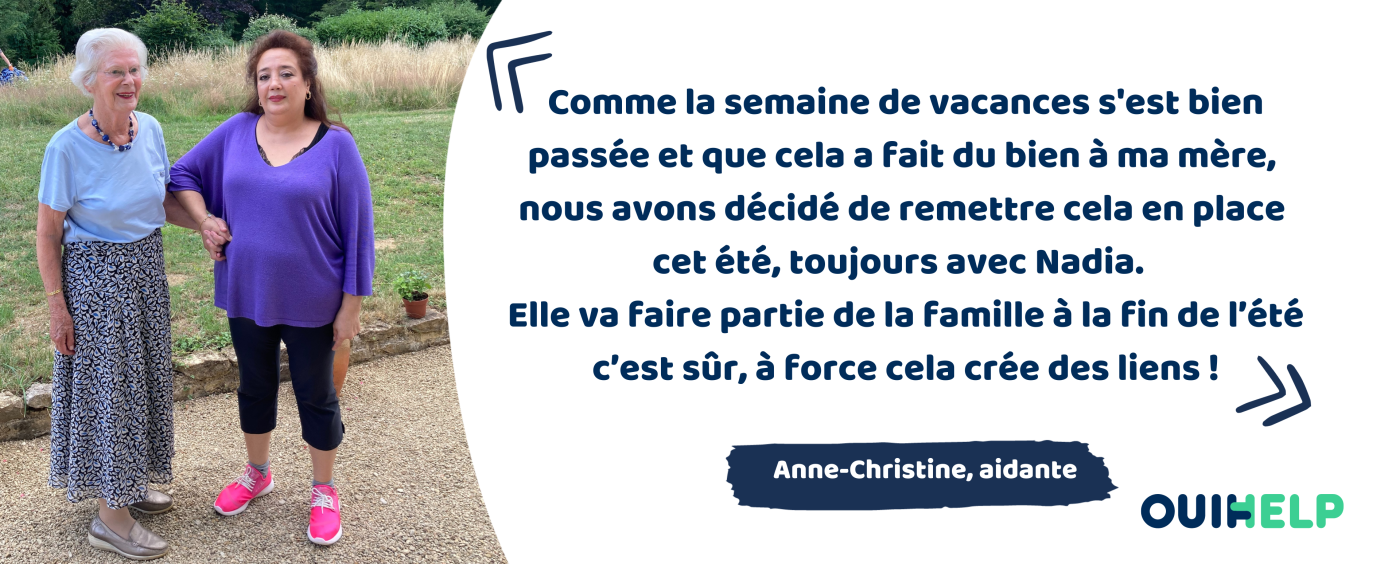 Comme la semaine de vacances s'est bien passée et que cela a fait du bien à ma mère, nous avons décidé de remettre cela en place cet été, toujours avec Nadia.
Elle va faire partie de la famille à la fin de l'été c'est sûr, à force cela crée des liens !

Anne-Christine, aidante

OUIHELP